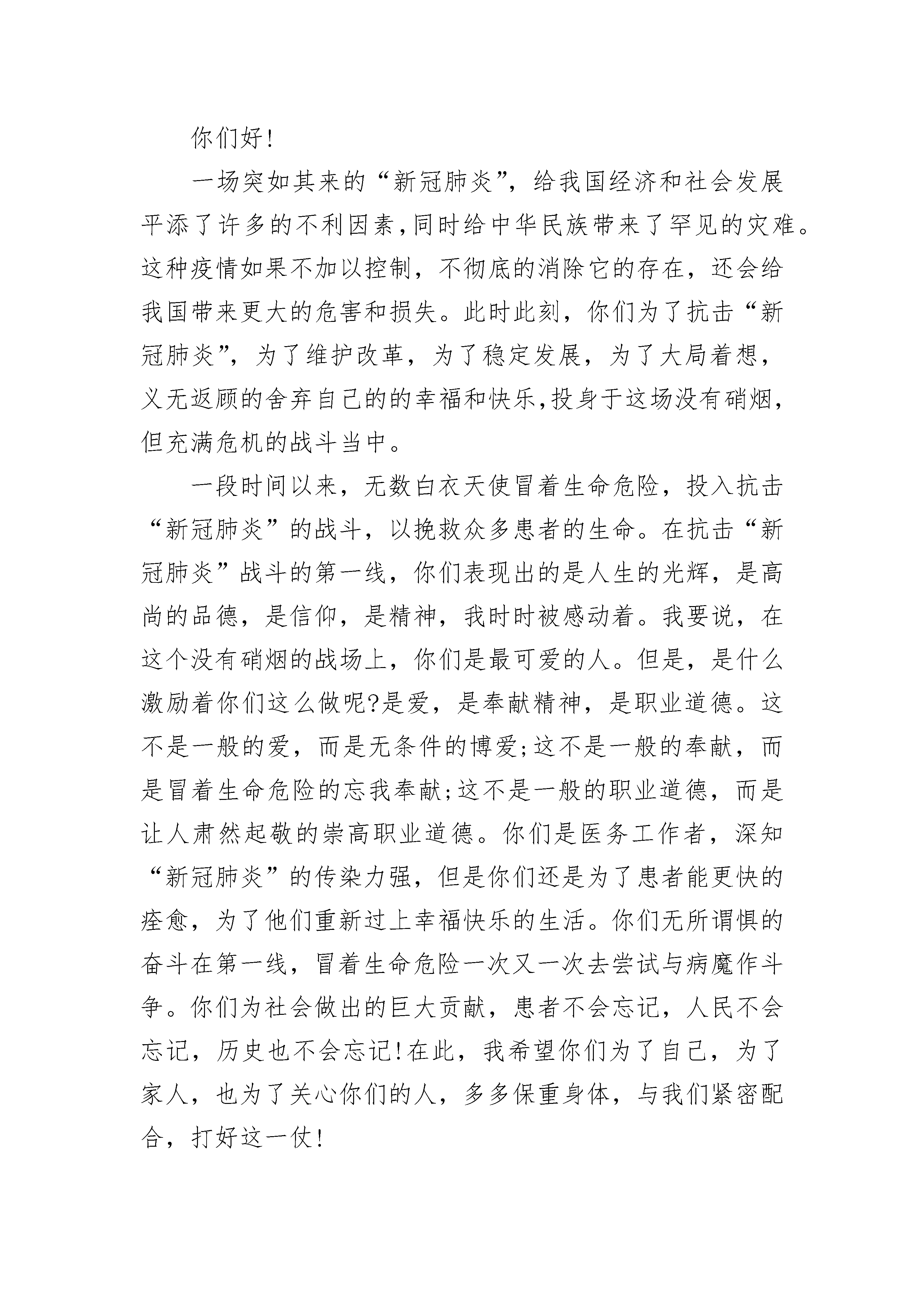 你们好!

一场突如其来的“新冠肺炎”，给我国经济和社会发展平添了许多的不利因素,同时给中华民族带来了罕见的灾难。这种疫情如果不加以控制，不彻底的消除它的存在，还会给我国带来更大的危害和损失。此时此刻，你们为了抗击“新冠肺炎”，为了维护改革，为了稳定发展，为了大局着想，义无返顾的舍弃自己的的幸福和快乐,投身于这场没有硝烟,但充满危机的战斗当中。

一段时间以来，无数白衣天使冒着生命危险，投入抗击“新冠肺炎”的战斗，以挽救众多患者的生命。在抗击“新冠肺炎”战斗的第一线，你们表现出的是人生的光辉，是高尚的品德，是信仰，是精神，我时时被感动着。我要说，在这个没有硝烟的战场上，你们是最可爱的人。但是，是什么激励着你们这么做呢?是爱，是奉献精神，是职业道德。这不是一般的爱，而是无条件的博爱;这不是一般的奉献，而是冒着生命危险的忘我奉献;这不是一般的职业道德，而是让人肃然起敬的崇高职业道德。你们是医务工作者，深知“新冠肺炎”的传染力强，但是你们还是为了患者能更快的痊愈，为了他们重新过上幸福快乐的生活。你们无所谓惧的奋斗在第一线，冒着生命危险一次又一次去尝试与病魔作斗争。你们为社会做出的巨大贡献，患者不会忘记，人民不会忘记，历史也不会忘记!在此，我希望你们为了自己，为了家人，也为了关心你们的人，多多保重身体，与我们紧密配合，打好这一仗!